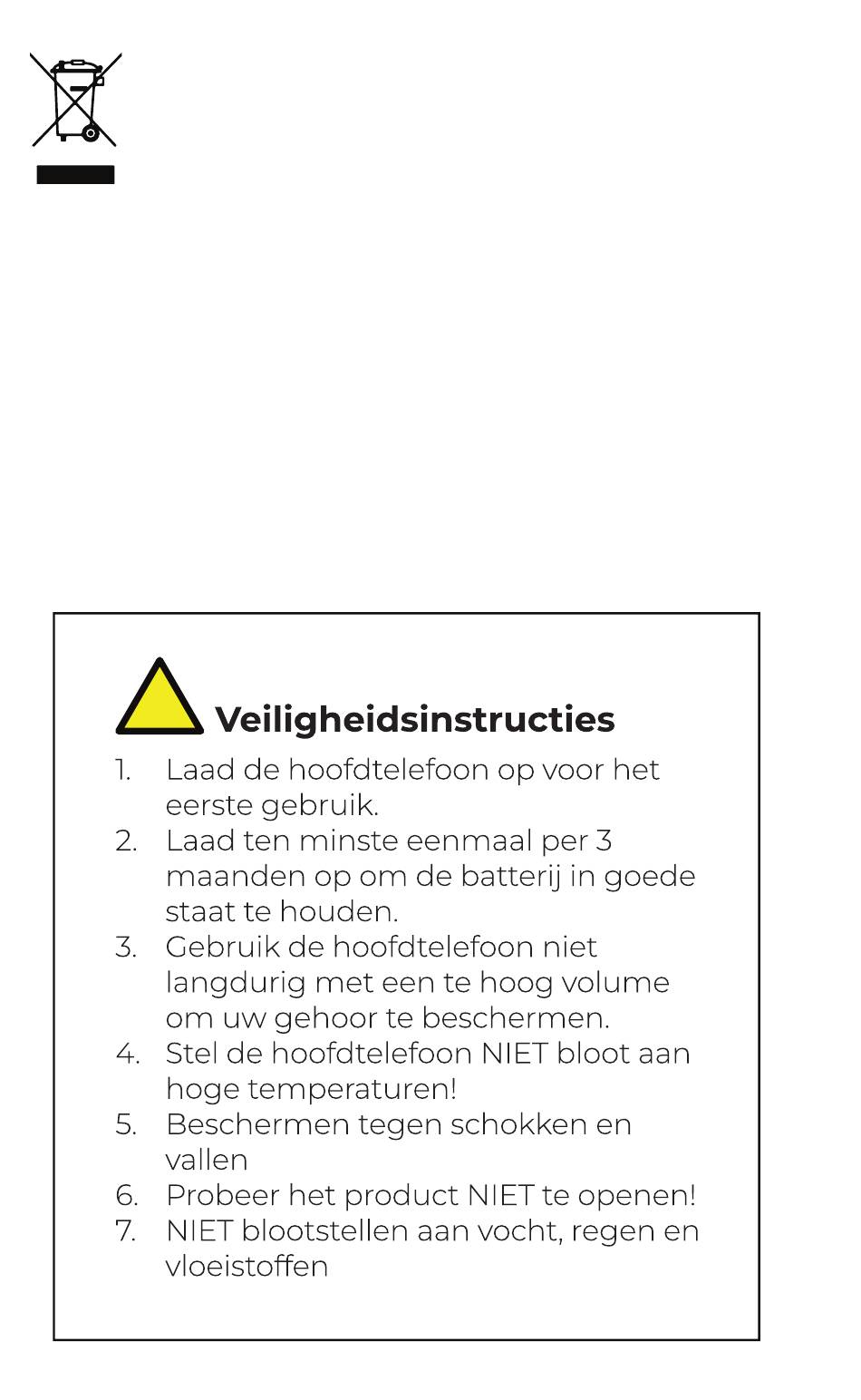 Veiligheidsinstructies

1. Laad de hoofdtelefoon op voor het eerste gebruik.
2. Laad ten minste eenmaal per 3 maanden op om de batterij in goede staat te houden.
3. Gebruik de hoofdtelefoon niet langdurig met een te hoog volume om uw gehoor te beschermen.
4. Stel de hoofdtelefoon NIET bloot aan hoge temperaturen!
5. Beschermen tegen schokken en vallen
6. Probeer het product NIET te openen!
7. NIET blootstellen aan vocht, regen en vloeistoffen